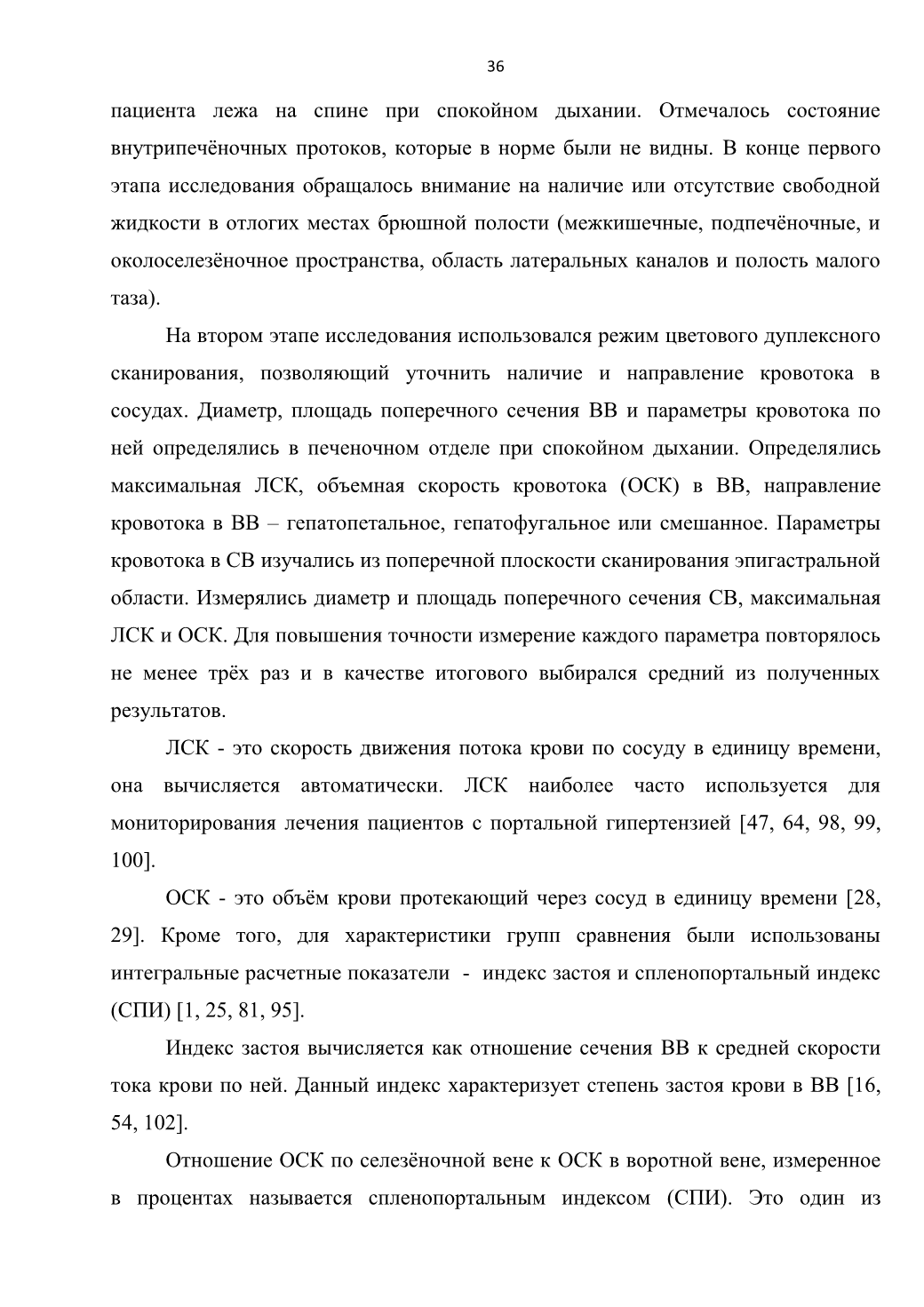 36

пациента лежа на спине при спокойном дыхании. Отмечалось состояние внутрипечёночных протоков, которые в норме были не видны. В конце первого этапа исследования обращалось внимание на наличие или отсутствие свободной жидкости в отлогих местах брюшной полости (межкишечные, подпечёночные, и околоселезёночное пространства, область латеральных каналов и полость малого таза).

На втором этапе исследования использовался режим цветового дуплексного сканирования, позволяющий уточнить наличие и направление кровотока в сосудах. Диаметр, площадь поперечного сечения ВВ и параметры кровотока по ней определялись в печеночном отделе при спокойном дыхании. Определялись максимальная ЛСК, объемная скорость кровотока (ОСК) в ВВ, направление кровотока в ВВ – гепатопетальное, гепатофугальное или смешанное. Параметры кровотока в СВ изучались из поперечной плоскости сканирования эпигастральной области. Измерялись диаметр и площадь поперечного сечения СВ, максимальная ЛСК и ОСК. Для повышения точности измерение каждого параметра повторялось не менее трёх раз и в качестве итогового выбирался средний из полученных результатов.

ЛСК - это скорость движения потока крови по сосуду в единицу времени, она вычисляется автоматически. ЛСК наиболее часто используется для мониторирования лечения пациентов с портальной гипертензией [47, 64, 98, 99, 100].

ОСК - это объём крови протекающий через сосуд в единицу времени [28, 29]. Кроме того, для характеристики групп сравнения были использованы интегральные расчетные показатели - индекс застоя и спленопортальный индекс (СПИ) [1, 25, 81, 95].

Индекс застоя вычисляется как отношение сечения ВВ к средней скорости тока крови по ней. Данный индекс характеризует степень застоя крови в ВВ [16, 54, 102].

Отношение ОСК по селезёночной вене к ОСК в воротной вене, измеренное в процентах называется спленопортальным индексом (СПИ). Это один из